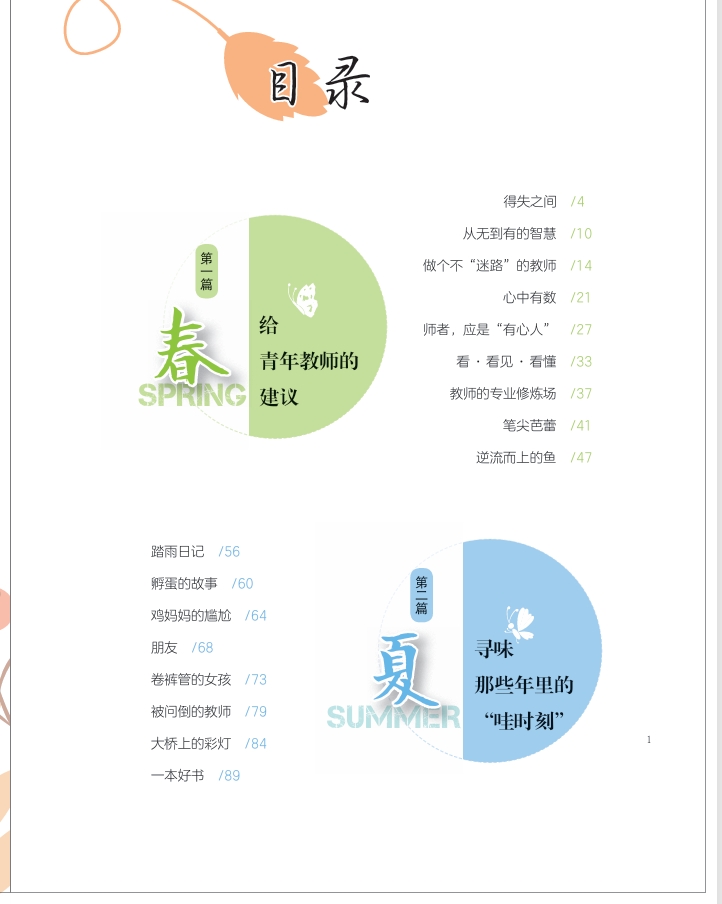 目录

第一篇

春
SPRING

给
青年教师的
建议

得失之间 /4
从无到有的智慧 /10
做个不“迷路”的教师 /14
心中有数 /21
师者，应是“有心人” /27
看·看见·看懂 /33
教师的专业修炼场 /37
笔尖芭蕾 /41
逆流而上的鱼 /47

踏雨日记 /56
孵蛋的故事 /60
鸡妈妈的尴尬 /64
朋友 /68
卷裤管的女孩 /73
被问倒的教师 /79
大桥上的彩灯 /84
一本好书 /89

第二篇

夏
SUMMER

寻味
那些年里的
“哇时刻”

1